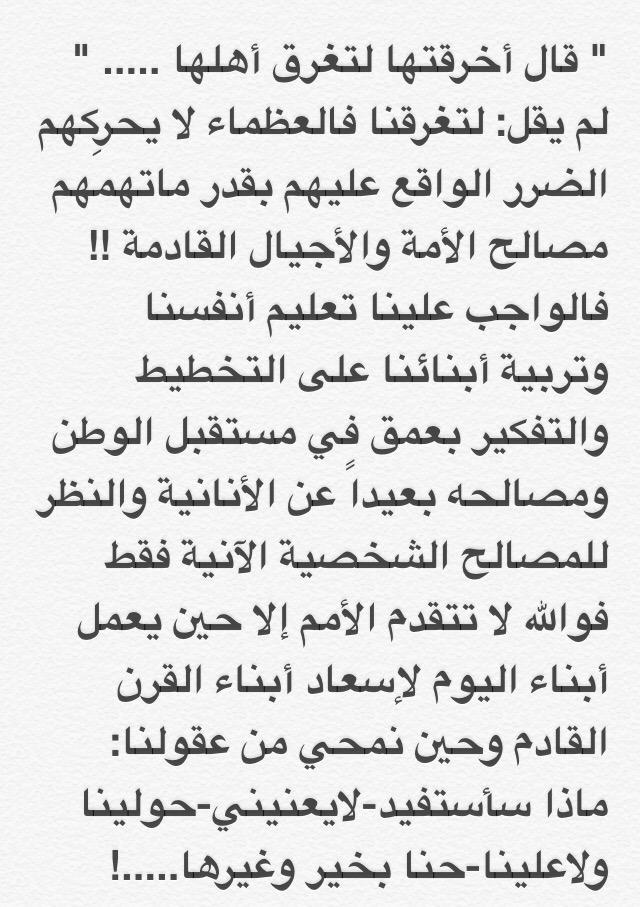 " قال أخرقتها لتغرق أهلها ..... "
لم يقل: لتغرقنا فالعظماء لا يحرِكهم الضرر الواقع عليهم بقدر ماتهمهم مصالح الأمة والأجيال القادمة !!
فالواجب علينا تعليم أنفسنا وتربية أبنائنا على التخطيط والتفكير بعمق في مستقبل الوطن ومصالحه بعيداً عن الأنانية والنظر للمصالح الشخصية الآنية فقط
فوالله لا تتقدم الأمم إلا حين يعمل أبناء اليوم لإسعاد أبناء القرن القادم وحين نمحي من عقولنا:
ماذا سأستفيد-لايعنيني-حولينا ولاعلينا-حنا بخير وغيرها.....!